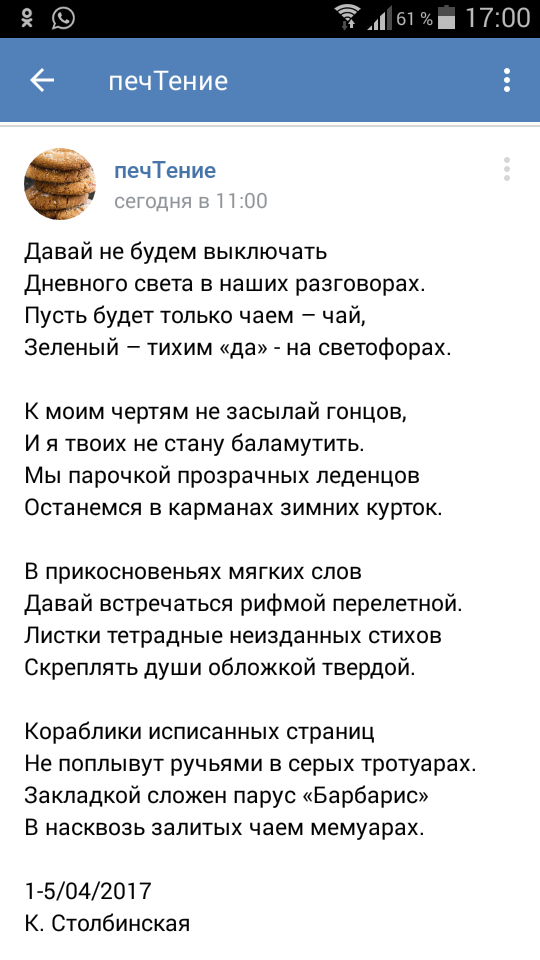 61 % 17:00

печТение

печТение
сегодня в 11:00

Давай не будем выключать
Дневного света в наших разговорах.
Пусть будет только чаем – чай,
Зеленый – тихим «да» - на светофорах.

К моим чертям не засылай гонцов,
И я твоих не стану баламутить.
Мы парочкой прозрачных леденцов
Останемся в карманах зимних курток.

В прикосновеньях мягких слов
Давай встречаться рифмой перелетной.
Листки тетрадные неизданных стихов
Скреплять души обложкой твердой.

Кораблики исписанных страниц
Не поплывут ручьями в серых тротуарах.
Закладкой сложен парус «Барбарис»
В насквозь залитых чаем мемуарах.

1-5/04/2017
К. Столбинская